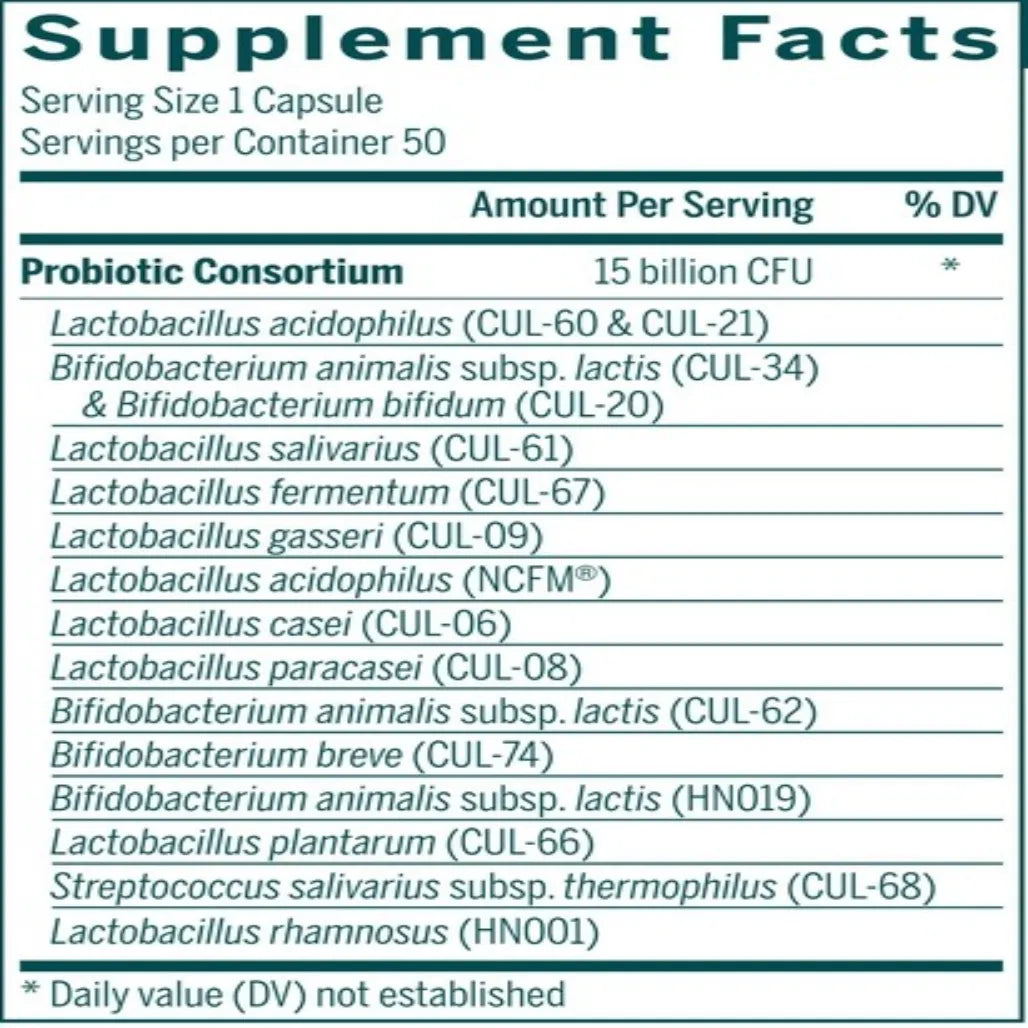 Supplement Facts
Serving Size 1 Capsule
Servings per Container 50

| | Amount Per Serving | % DV |
|---|---|---|
| Probiotic Consortium | 15 billion CFU | * |
| Lactobacillus acidophilus (CUL-60 & CUL-21) | | |
| Bifidobacterium animalis subsp. lactis (CUL-34) & Bifidobacterium bifidum (CUL-20) | | |
| Lactobacillus salivarius (CUL-61) | | |
| Lactobacillus fermentum (CUL-67) | | |
| Lactobacillus gasseri (CUL-09) | | |
| Lactobacillus acidophilus (NCFM®) | | |
| Lactobacillus casei (CUL-06) | | |
| Lactobacillus paracasei (CUL-08) | | |
| Bifidobacterium animalis subsp. lactis (CUL-62) | | |
| Bifidobacterium breve (CUL-74) | | |
| Bifidobacterium animalis subsp. lactis (HN019) | | |
| Lactobacillus plantarum (CUL-66) | | |
| Streptococcus salivarius subsp. thermophilus (CUL-68) | | |
| Lactobacillus rhamnosus (HN001) | | |

* Daily value (DV) not established